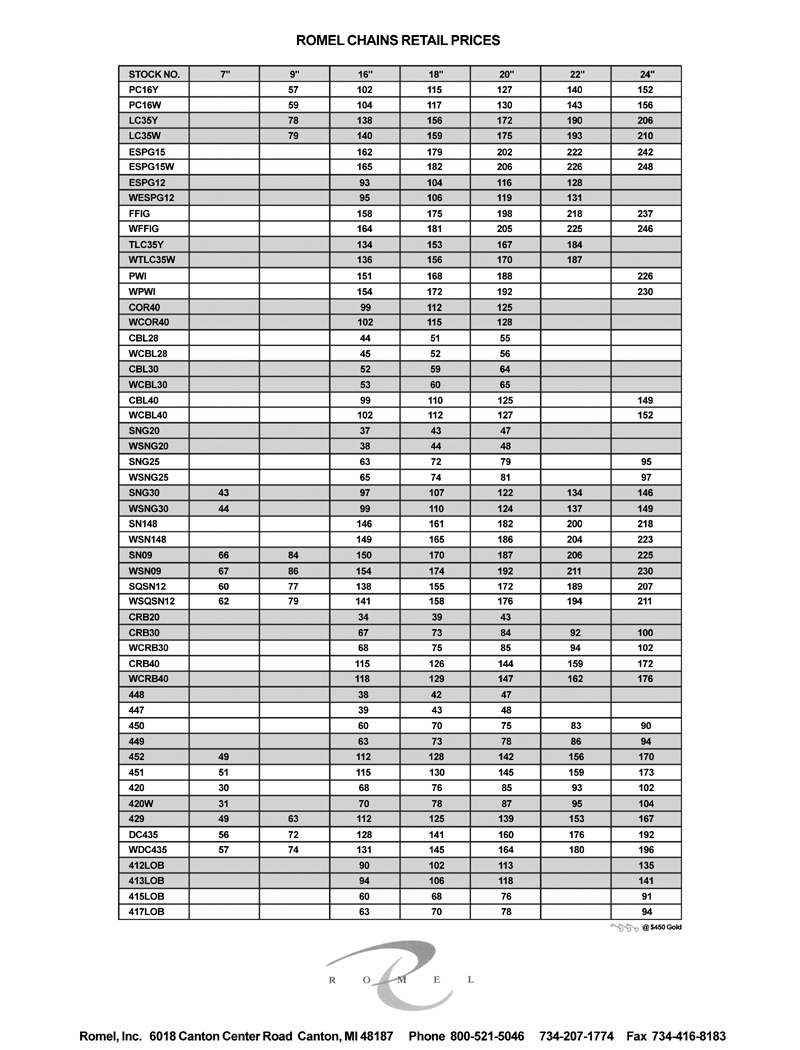 ROMEL CHAINS RETAIL PRICES

| STOCK NO. | 7" | 9" | 16" | 18" | 20" | 22" | 24" |
|---|---|---|---|---|---|---|---|
| PC16Y | | 57 | 102 | 115 | 127 | 140 | 152 |
| PC16W | | 59 | 104 | 117 | 130 | 143 | 156 |
| LC35Y | | 78 | 138 | 156 | 172 | 190 | 206 |
| LC35W | | 79 | 140 | 159 | 175 | 193 | 210 |
| ESPG15 | | | 162 | 179 | 202 | 222 | 242 |
| ESPG15W | | | 165 | 182 | 206 | 226 | 248 |
| ESPG12 | | | 93 | 104 | 116 | 128 | |
| WESPG12 | | | 95 | 106 | 119 | 131 | |
| FFIG | | | 158 | 175 | 198 | 218 | 237 |
| WFFIG | | | 164 | 181 | 205 | 225 | 246 |
| TLC35Y | | | 134 | 153 | 167 | 184 | |
| WTLC35W | | | 136 | 156 | 170 | 187 | |
| PWI | | | 151 | 168 | 188 | | 226 |
| WPWI | | | 154 | 172 | 192 | | 230 |
| COR40 | | | 99 | 112 | 125 | | |
| WCOR40 | | | 102 | 115 | 128 | | |
| CBL28 | | | 44 | 51 | 55 | | |
| WCBL28 | | | 45 | 52 | 56 | | |
| CBL30 | | | 52 | 59 | 64 | | |
| WCBL30 | | | 53 | 60 | 65 | | |
| CBL40 | | | 99 | 110 | 125 | | 149 |
| WCBL40 | | | 102 | 112 | 127 | | 152 |
| SNG20 | | | 37 | 43 | 47 | | |
| WSNG20 | | | 38 | 44 | 48 | | |
| SNG25 | | | 63 | 72 | 79 | | 95 |
| WSNG25 | | | 65 | 74 | 81 | | 97 |
| SNG30 | 43 | | 97 | 107 | 122 | 134 | 146 |
| WSNG30 | 44 | | 99 | 110 | 124 | 137 | 149 |
| SN148 | | | 146 | 161 | 182 | 200 | 218 |
| WSN148 | | | 149 | 165 | 186 | 204 | 223 |
| SN09 | 66 | 84 | 150 | 170 | 187 | 206 | 225 |
| WSN09 | 67 | 86 | 154 | 174 | 192 | 211 | 230 |
| SQSN12 | 60 | 77 | 138 | 155 | 172 | 189 | 207 |
| WSQSN12 | 62 | 79 | 141 | 158 | 176 | 194 | 211 |
| CRB20 | | | 34 | 39 | 43 | | |
| CRB30 | | | 67 | 73 | 84 | 92 | 100 |
| WCRB30 | | | 68 | 75 | 85 | 94 | 102 |
| CRB40 | | | 115 | 126 | 144 | 159 | 172 |
| WCRB40 | | | 118 | 129 | 147 | 162 | 176 |
| 448 | | | 38 | 42 | 47 | | |
| 447 | | | 39 | 43 | 48 | | |
| 450 | | | 60 | 70 | 75 | 83 | 90 |
| 449 | | | 63 | 73 | 78 | 86 | 94 |
| 452 | 49 | | 112 | 128 | 142 | 156 | 170 |
| 451 | 51 | | 115 | 130 | 145 | 159 | 173 |
| 420 | 30 | | 68 | 76 | 85 | 93 | 102 |
| 420W | 31 | | 70 | 78 | 87 | 95 | 104 |
| 429 | 49 | 63 | 112 | 125 | 139 | 153 | 167 |
| DC435 | 56 | 72 | 128 | 141 | 160 | 176 | 192 |
| WDC435 | 57 | 74 | 131 | 145 | 164 | 180 | 196 |
| 412LOB | | | 90 | 102 | 113 | | 135 |
| 413LOB | | | 94 | 106 | 118 | | 141 |
| 415LOB | | | 60 | 68 | 76 | | 91 |
| 417LOB | | | 63 | 70 | 78 | | 94 |

@ $450 Gold

R O M E L

Romel, Inc. 6018 Canton Center Road Canton, MI 48187 Phone 800-521-5046 734-207-1774 Fax 734-416-8183